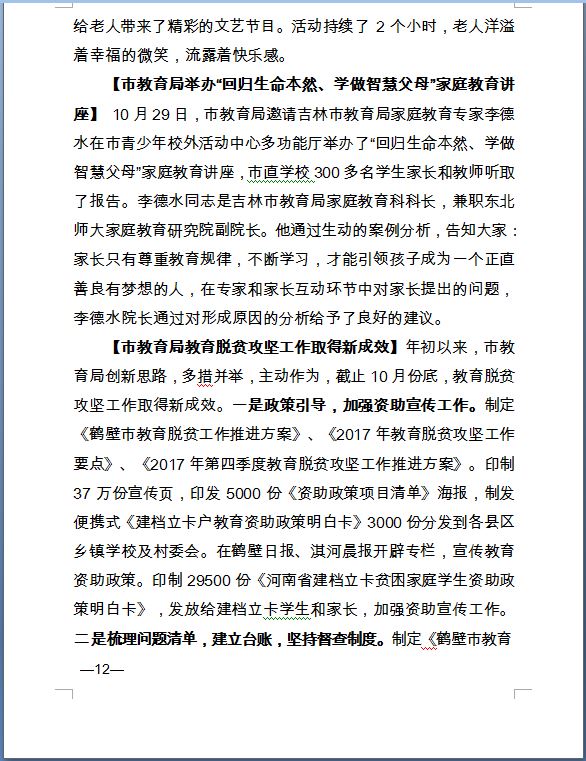 给老人带来了精彩的文艺节目。活动持续了 2 个小时，老人洋溢着幸福的微笑，流露着快乐感。

【市教育局举办“回归生命本然、学做智慧父母”家庭教育讲座】 10 月 29 日，市教育局邀请吉林市教育局家庭教育专家李德水在市青少年校外活动中心多功能厅举办了“回归生命本然、学做智慧父母”家庭教育讲座，市直学校 300 多名学生家长和教师听取了报告。李德水同志是吉林市教育局家庭教育科科长，兼职东北师大家庭教育研究院副院长。他通过生动的案例分析，告知大家：家长只有尊重教育规律，不断学习，才能引领孩子成为一个正直善良有梦想的人，在专家和家长互动环节中对家长提出的问题，李德水院长通过对形成原因的分析给予了良好的建议。

【市教育局教育脱贫攻坚工作取得新成效】年初以来，市教育局创新思路，多措并举，主动作为，截止 10 月份底，教育脱贫攻坚工作取得新成效。一是政策引导，加强资助宣传工作。制定《鹤壁市教育脱贫工作推进方案》、《2017 年教育脱贫攻坚工作要点》、《2017 年第四季度教育脱贫攻坚工作推进方案》。印制 37 万份宣传页，印发 5000 份《资助政策项目清单》海报，制发便携式《建档立卡户教育资助政策明白卡》3000 份分发到各县区乡镇学校及村委会。在鹤壁日报、淇河晨报开辟专栏，宣传教育资助政策。印制 29500 份《河南省建档立卡贫困家庭学生资助政策明白卡》，发放给建档立卡学生和家长，加强资助宣传工作。二是梳理问题清单，建立台账，坚持督查制度。制定《鹤壁市教育

—12—